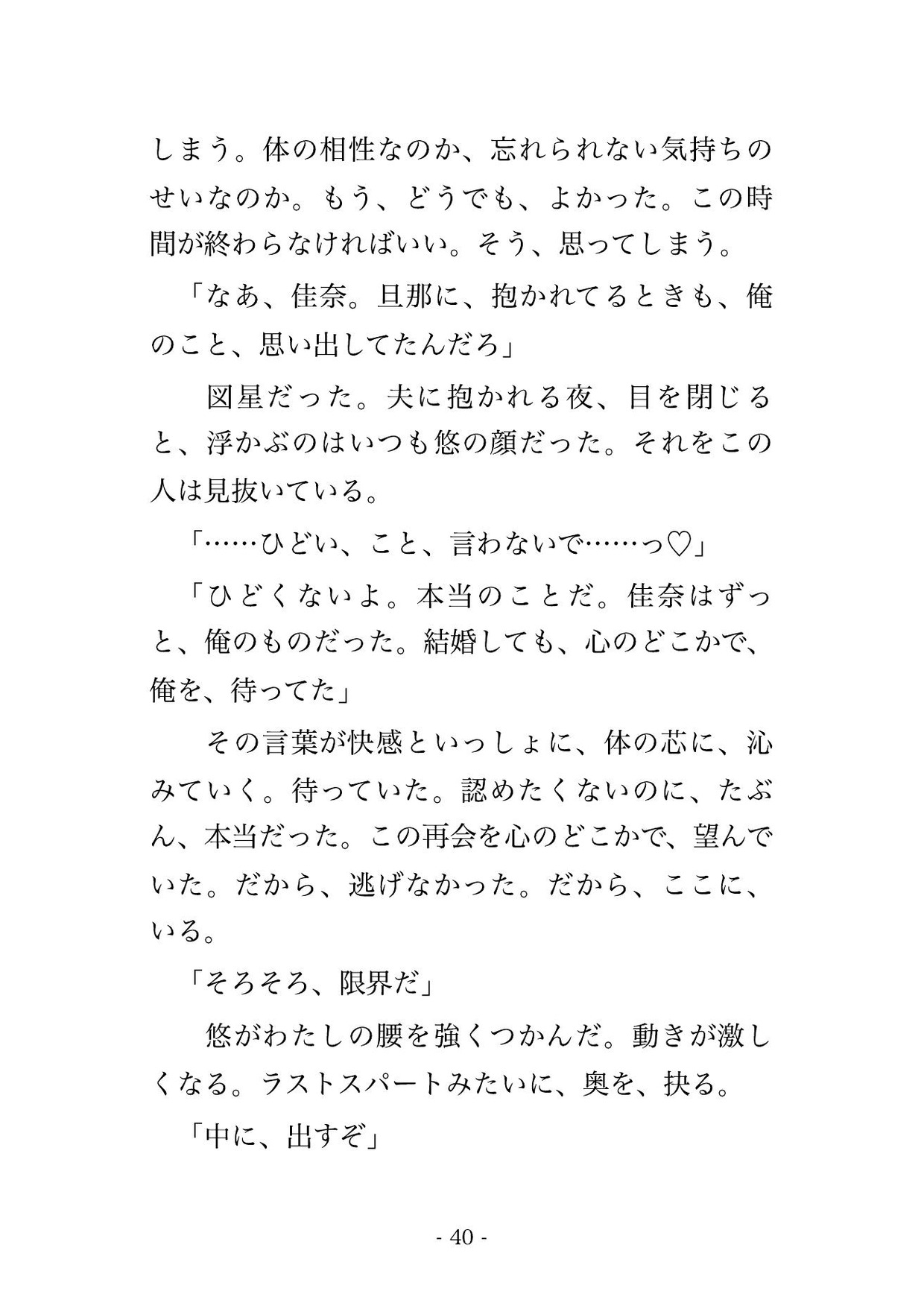 しまう。体の相性なのか、忘れられない気持ちのせいなのか。もう、どうでも、よかった。この時間が終わらなければいい。そう、思ってしまう。

「なあ、佳奈。旦那に、抱かれてるときも、俺のこと、思い出してたんだろ」

図星だった。夫に抱かれる夜、目を閉じると、浮かぶのはいつも悠の顔だった。それをこの人は見抜いている。

「……ひどい、こと、言わないで……っ♡」

「ひどくないよ。本当のことだ。佳奈はずっと、俺のものだった。結婚しても、心のどこかで、俺を、待ってた」

その言葉が快感といっしょに、体の芯に、沁みていく。待っていた。認めたくないのに、たぶん、本当だった。この再会を心のどこかで、望んでいた。だから、逃げなかった。だから、ここに、いる。

「そろそろ、限界だ」

悠がわたしの腰を強くつかんだ。動きが激しくなる。ラストスパートみたいに、奥を、抉る。

「中に、出すぞ」

- 40 -